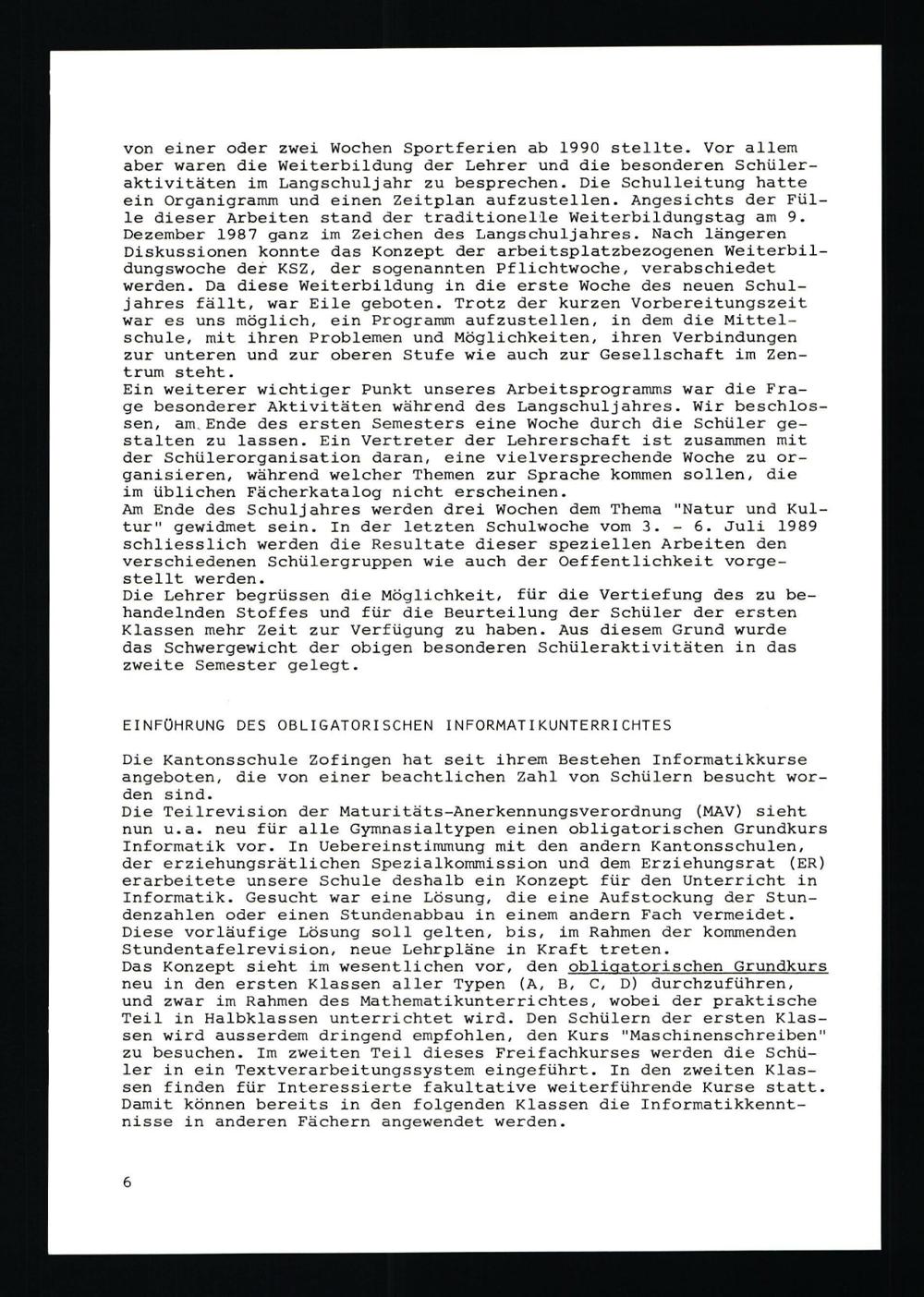 von einer oder zwei Wochen Sportferien ab 1990 stellte. Vor allem aber waren die Weiterbildung der Lehrer und die besonderen Schüleraktivitäten im Langschuljahr zu besprechen. Die Schulleitung hatte ein Organigramm und einen Zeitplan aufzustellen. Angesichts der Fülle dieser Arbeiten stand der traditionelle Weiterbildungstag am 9. Dezember 1987 ganz im Zeichen des Langschuljahres. Nach längeren Diskussionen konnte das Konzept der arbeitsplatzbezogenen Weiterbildungswoche der KSZ, der sogenannten Pflichtwoche, verabschiedet werden. Da diese Weiterbildung in die erste Woche des neuen Schuljahres fällt, war Eile geboten. Trotz der kurzen Vorbereitungszeit war es uns möglich, ein Programm aufzustellen, in dem die Mittelschule, mit ihren Problemen und Möglichkeiten, ihren Verbindungen zur unteren und zur oberen Stufe wie auch zur Gesellschaft im Zentrum steht.
Ein weiterer wichtiger Punkt unseres Arbeitsprogramms war die Frage besonderer Aktivitäten während des Langschuljahres. Wir beschlossen, am Ende des ersten Semesters eine Woche durch die Schüler gestalten zu lassen. Ein Vertreter der Lehrerschaft ist zusammen mit der Schülerorganisation daran, eine vielversprechende Woche zu organisieren, während welcher Themen zur Sprache kommen sollen, die im üblichen Fächerkatalog nicht erscheinen.
Am Ende des Schuljahres werden drei Wochen dem Thema "Natur und Kultur" gewidmet sein. In der letzten Schulwoche vom 3. - 6. Juli 1989 schliesslich werden die Resultate dieser speziellen Arbeiten den verschiedenen Schülergruppen wie auch der Oeffentlichkeit vorgestellt werden.
Die Lehrer begrüssen die Möglichkeit, für die Vertiefung des zu behandelnden Stoffes und für die Beurteilung der Schüler der ersten Klassen mehr Zeit zur Verfügung zu haben. Aus diesem Grund wurde das Schwergewicht der obigen besonderen Schüleraktivitäten in das zweite Semester gelegt.

EINFÜHRUNG DES OBLIGATORISCHEN INFORMATIKUNTERRICHTES

Die Kantonsschule Zofingen hat seit ihrem Bestehen Informatikkurse angeboten, die von einer beachtlichen Zahl von Schülern besucht worden sind.
Die Teilrevision der Maturitäts-Anerkennungsverordnung (MAV) sieht nun u.a. neu für alle Gymnasialtypen einen obligatorischen Grundkurs Informatik vor. In Uebereinstimmung mit den andern Kantonsschulen, der erziehungsrätlichen Spezialkommission und dem Erziehungsrat (ER) erarbeitete unsere Schule deshalb ein Konzept für den Unterricht in Informatik. Gesucht war eine Lösung, die eine Aufstockung der Stundenzahlen oder einen Stundenabbau in einem andern Fach vermeidet. Diese vorläufige Lösung soll gelten, bis, im Rahmen der kommenden Stundentafelrevision, neue Lehrpläne in Kraft treten.
Das Konzept sieht im wesentlichen vor, den obligatorischen Grundkurs neu in den ersten Klassen aller Typen (A, B, C, D) durchzuführen, und zwar im Rahmen des Mathematikunterrichtes, wobei der praktische Teil in Halbklassen unterrichtet wird. Den Schülern der ersten Klassen wird ausserdem dringend empfohlen, den Kurs "Maschinenschreiben" zu besuchen. Im zweiten Teil dieses Freifachkurses werden die Schüler in ein Textverarbeitungssystem eingeführt. In den zweiten Klassen finden für Interessierte fakultative weiterführende Kurse statt. Damit können bereits in den folgenden Klassen die Informatikkenntnisse in anderen Fächern angewendet werden.

6